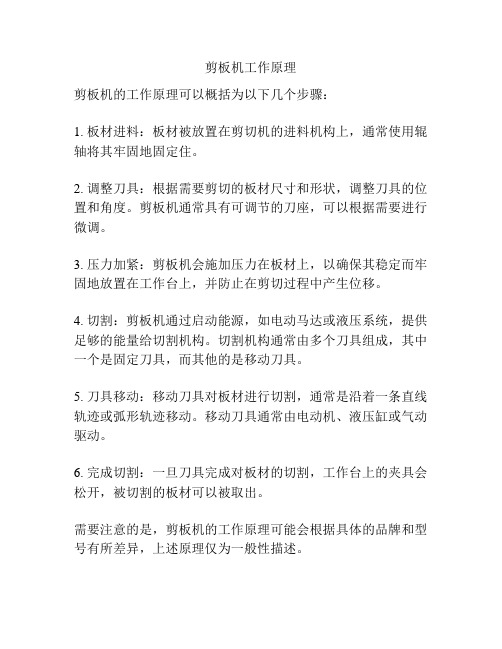 剪板机工作原理

剪板机的工作原理可以概括为以下几个步骤：

1. 板材进料：板材被放置在剪切机的进料机构上，通常使用辊轴将其牢固地固定住。

2. 调整刀具：根据需要剪切的板材尺寸和形状，调整刀具的位置和角度。剪板机通常具有可调节的刀座，可以根据需要进行微调。

3. 压力加紧：剪板机会施加压力在板材上，以确保其稳定而牢固地放置在工作台上，并防止在剪切过程中产生位移。

4. 切割：剪板机通过启动能源，如电动马达或液压系统，提供足够的能量给切割机构。切割机构通常由多个刀具组成，其中一个是固定刀具，而其他的是移动刀具。

5. 刀具移动：移动刀具对板材进行切割，通常是沿着一条直线轨迹或弧形轨迹移动。移动刀具通常由电动机、液压缸或气动驱动。

6. 完成切割：一旦刀具完成对板材的切割，工作台上的夹具会松开，被切割的板材可以被取出。

需要注意的是，剪板机的工作原理可能会根据具体的品牌和型号有所差异，上述原理仅为一般性描述。